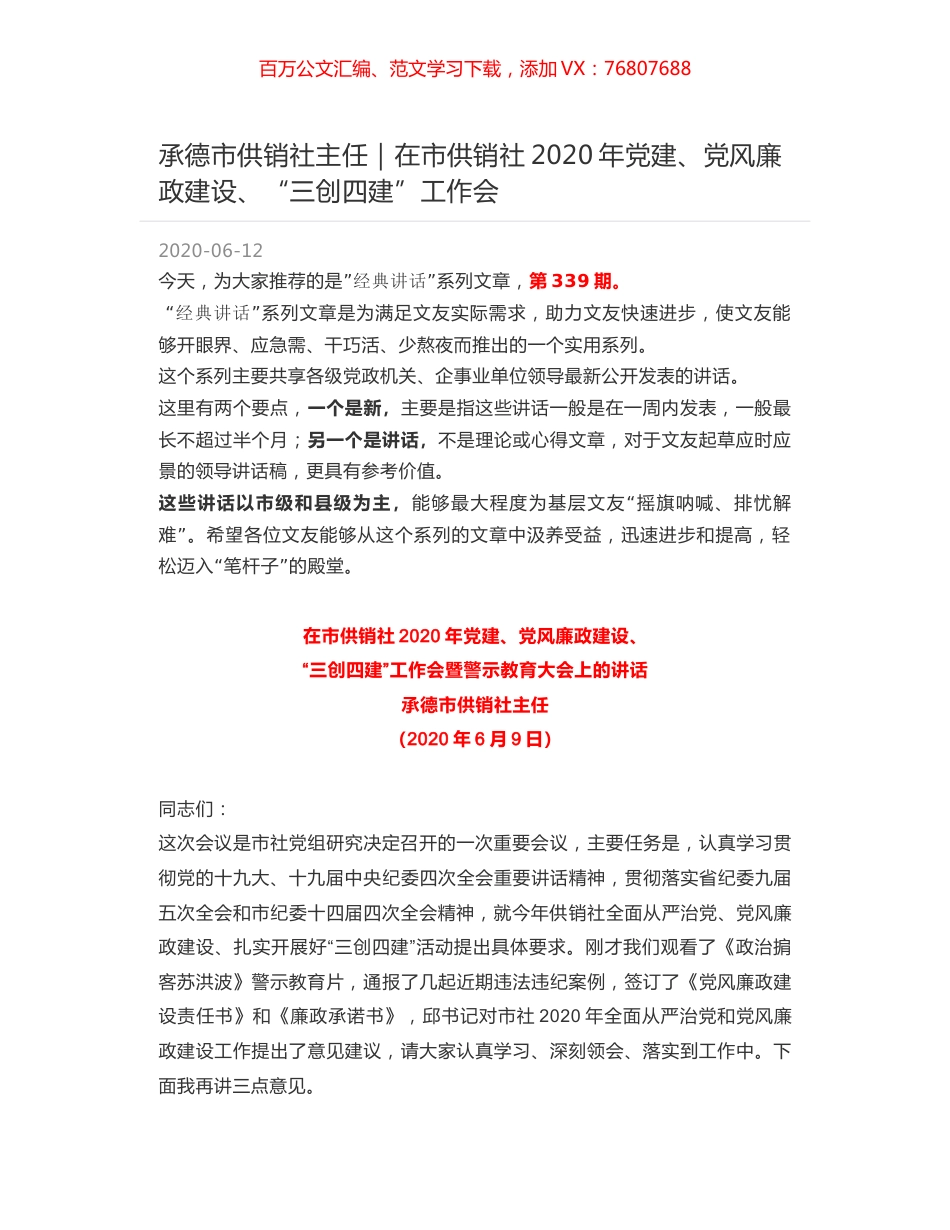 百万公文汇编、范文学习下载，添加 VX：76807688

承德市供销社主任｜在市供销社 2020 年党建、党风廉政建设、“三创四建”工作会

2020-06-12

今天，为大家推荐的是”经典讲话”系列文章，第 339 期。

“经典讲话”系列文章是为满足文友实际需求，助力文友快速进步，使文友能够开眼界、应急需、干巧活、少熬夜而推出的一个实用系列。

这个系列主要共享各级党政机关、企事业单位领导最新公开发表的讲话。

这里有两个要点，一个是新，主要是指这些讲话一般是在一周内发表，一般最长不超过半个月；另一个是讲话，不是理论或心得文章，对于文友起草应时应景的领导讲话稿，更具有参考价值。

这些讲话以市级和县级为主，能够最大程度为基层文友“摇旗呐喊、排忧解难”。希望各位文友能够从这个系列的文章中汲养受益，迅速进步和提高，轻松迈入“笔杆子”的殿堂。

在市供销社 2020 年党建、党风廉政建设、
“三创四建”工作会暨警示教育大会上的讲话
承德市供销社主任
（2020 年 6 月 9 日）

同志们：

这次会议是市社党组研究决定召开的一次重要会议，主要任务是，认真学习贯彻党的十九大、十九届中央纪委四次全会重要讲话精神，贯彻落实省纪委九届五次全会和市纪委十四届四次全会精神，就今年供销社全面从严治党、党风廉政建设、扎实开展好“三创四建”活动提出具体要求。刚才我们观看了《政治掮客苏洪波》警示教育片，通报了几起近期违法违纪案例，签订了《党风廉政建设责任书》和《廉政承诺书》，邱书记对市社 2020 年全面从严治党和党风廉政建设工作提出了意见建议，请大家认真学习、深刻领会、落实到工作中。下面我再讲三点意见。